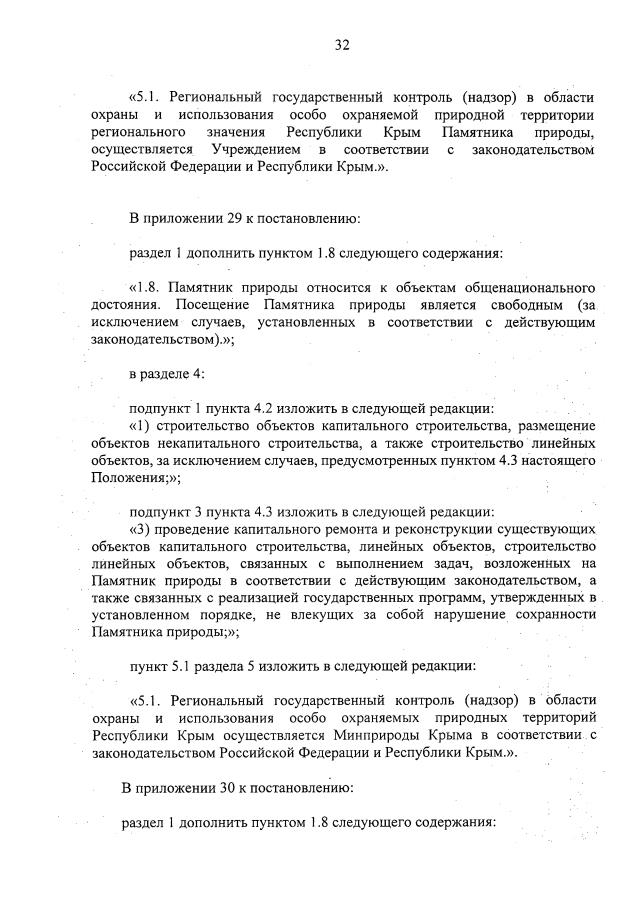 32

«5.1. Региональный государственный контроль (надзор) в области охраны и использования особо охраняемой природной территории регионального значения Республики Крым Памятника природы, осуществляется Учреждением в соответствии с законодательством Российской Федерации и Республики Крым.».

В приложении 29 к постановлению:

раздел 1 дополнить пунктом 1.8 следующего содержания:

«1.8. Памятник природы относится к объектам общенационального достояния. Посещение Памятника природы является свободным (за исключением случаев, установленных в соответствии с действующим законодательством).»;

в разделе 4:

подпункт 1 пункта 4.2 изложить в следующей редакции:
«1) строительство объектов капитального строительства, размещение объектов некапитального строительства, а также строительство линейных объектов, за исключением случаев, предусмотренных пунктом 4.3 настоящего Положения;»;

подпункт 3 пункта 4.3 изложить в следующей редакции:
«3) проведение капитального ремонта и реконструкции существующих объектов капитального строительства, линейных объектов, строительство линейных объектов, связанных с выполнением задач, возложенных на Памятник природы в соответствии с действующим законодательством, а также связанных с реализацией государственных программ, утвержденных в установленном порядке, не влекущих за собой нарушение сохранности Памятника природы;»;

пункт 5.1 раздела 5 изложить в следующей редакции:

«5.1. Региональный государственный контроль (надзор) в области охраны и использования особо охраняемых природных территорий Республики Крым осуществляется Минприроды Крыма в соответствии с законодательством Российской Федерации и Республики Крым.».

В приложении 30 к постановлению:

раздел 1 дополнить пунктом 1.8 следующего содержания: